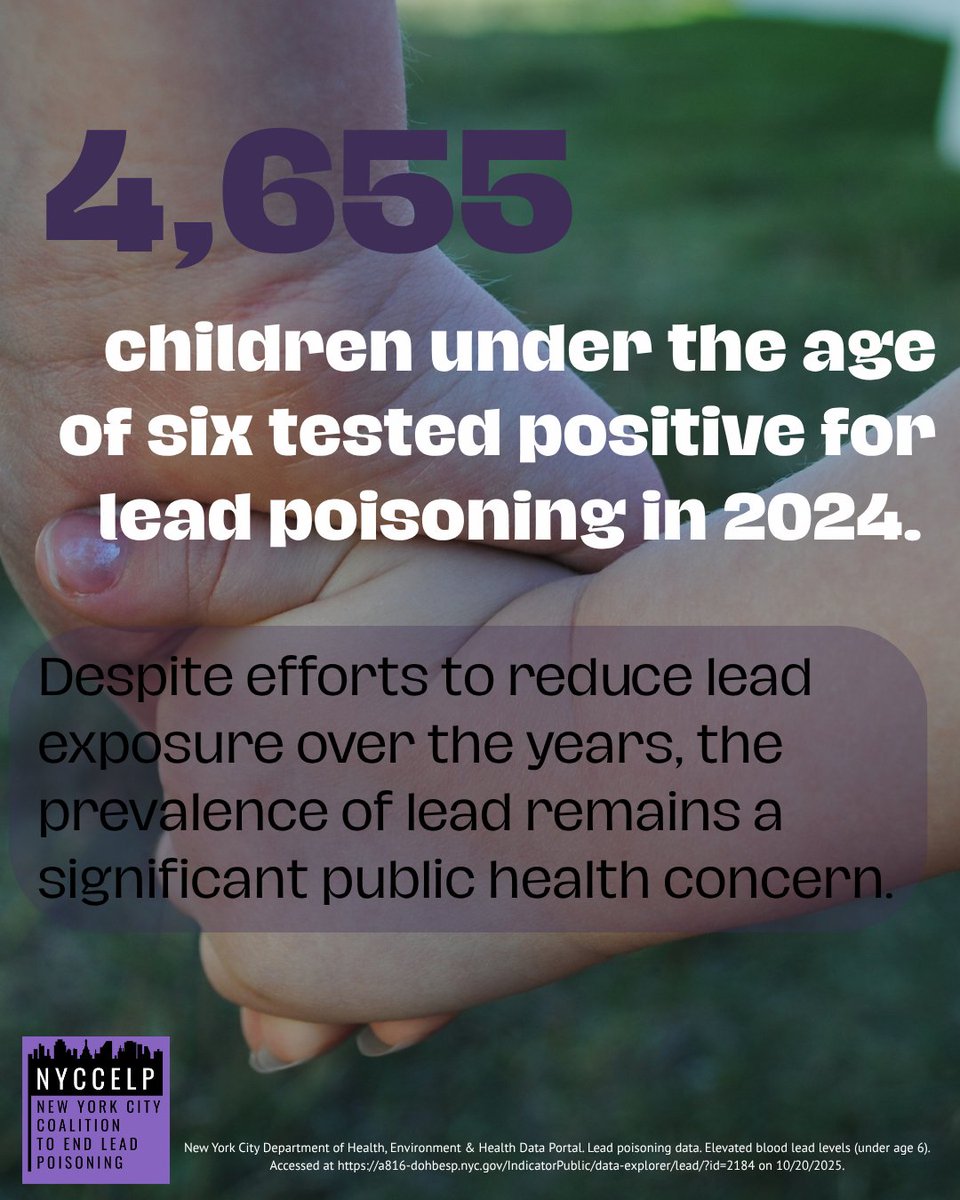 4,655

children under the age of six tested positive for lead poisoning in 2024.

Despite efforts to reduce lead exposure over the years, the prevalence of lead remains a significant public health concern.

NYCCELP
NEW YORK CITY COALITION TO END LEAD POISONING

New York City Department of Health, Environment & Health Data Portal. Lead poisoning data. Elevated blood lead levels (under age 6). Accessed at https://a816-dohbesp.nyc.gov/IndicatorPublic/data-explorer/lead/?id=2184 on 10/20/2025.